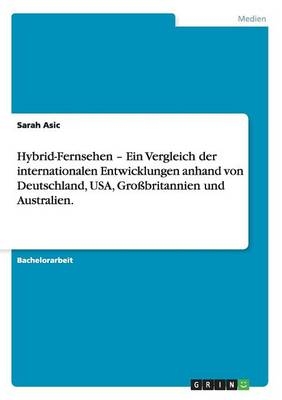 Medien

Sarah Asic

Hybrid-Fernsehen – Ein Vergleich der internationalen Entwicklungen anhand von Deutschland, USA, Großbritannien und Australien.

Bachelorarbeit

GRIN